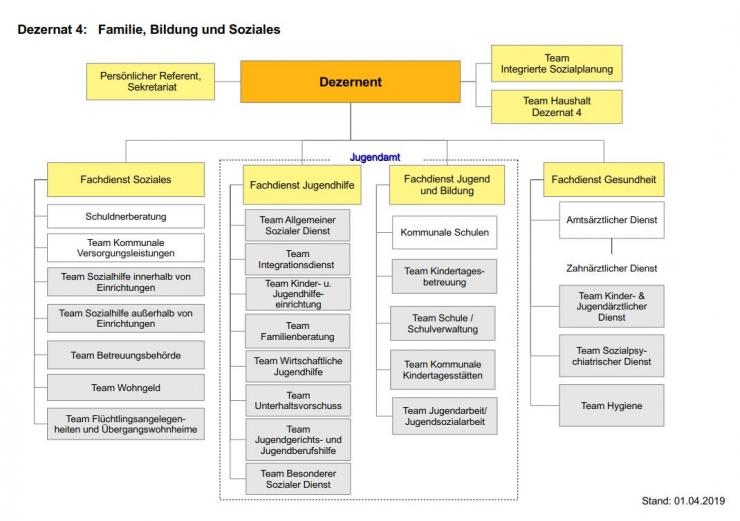 Dezernat 4: Familie, Bildung und Soziales

Persönlicher Referent, Sekretariat

Dezernent

Team Integrierte Sozialplanung

Team Haushalt Dezernat 4

Jugendamt

Fachdienst Soziales

Schuldnerberatung

Team Kommunale Versorgungsleistungen

Team Sozialhilfe innerhalb von Einrichtungen

Team Sozialhilfe außerhalb von Einrichtungen

Team Betreuungsbehörde

Team Wohngeld

Team Flüchtlingsangelegenheiten und Übergangswohnheime

Fachdienst Jugendhilfe

Team Allgemeiner Sozialer Dienst

Team Integrationsdienst

Team Kinder- u. Jugendhilfeeinrichtung

Team Familienberatung

Team Wirtschaftliche Jugendhilfe

Team Unterhaltsvorschuss

Team Jugendgerichts- und Jugendberufshilfe

Team Besonderer Sozialer Dienst

Fachdienst Jugend und Bildung

Kommunale Schulen

Team Kindertagesbetreuung

Team Schule / Schulverwaltung

Team Kommunale Kindertagesstätten

Team Jugendarbeit/ Jugendsozialarbeit

Fachdienst Gesundheit

Amtsärztlicher Dienst

Zahnärztlicher Dienst

Team Kinder- & Jugendärztlicher Dienst

Team Sozialpsychiatrischer Dienst

Team Hygiene

Stand: 01.04.2019